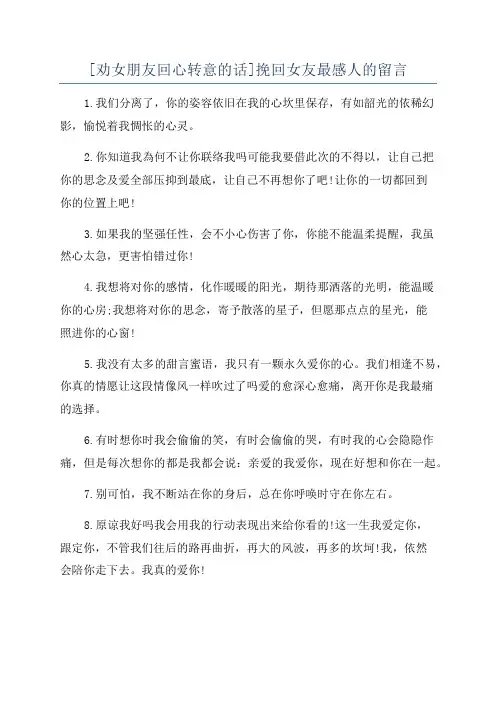 [劝女朋友回心转意的话]挽回女友最感人的留言

1.我们分离了，你的姿容依旧在我的心坎里保存，有如韶光的依稀幻影，愉悦着我惆怅的心灵。

2.你知道我為何不让你联络我吗可能我要借此次的不得以，让自己把你的思念及爱全部压抑到最底，让自己不再想你了吧!让你的一切都回到你的位置上吧!

3.如果我的坚强任性，会不小心伤害了你，你能不能温柔提醒，我虽然心太急，更害怕错过你!

4.我想将对你的感情，化作暖暖的阳光，期待那洒落的光明，能温暖你的心房;我想将对你的思念，寄予散落的星子，但愿那点点的星光，能照进你的心窗!

5.我没有太多的甜言蜜语，我只有一颗永久爱你的心。我们相逢不易，你真的情愿让这段情像风一样吹过了吗爱的愈深心愈痛，离开你是我最痛的选择。

6.有时想你时我会偷偷的笑，有时会偷偷的哭，有时我的心会隐隐作痛，但是每次想你的都是我都会说：亲爱的我爱你，现在好想和你在一起。

7.别可怕，我不断站在你的身后，总在你呼唤时守在你左右。

8.原谅我好吗我会用我的行动表现出来给你看的!这一生我爱定你，跟定你，不管我们往后的路再曲折，再大的风波，再多的坎坷!我，依然会陪你走下去。我真的爱你!